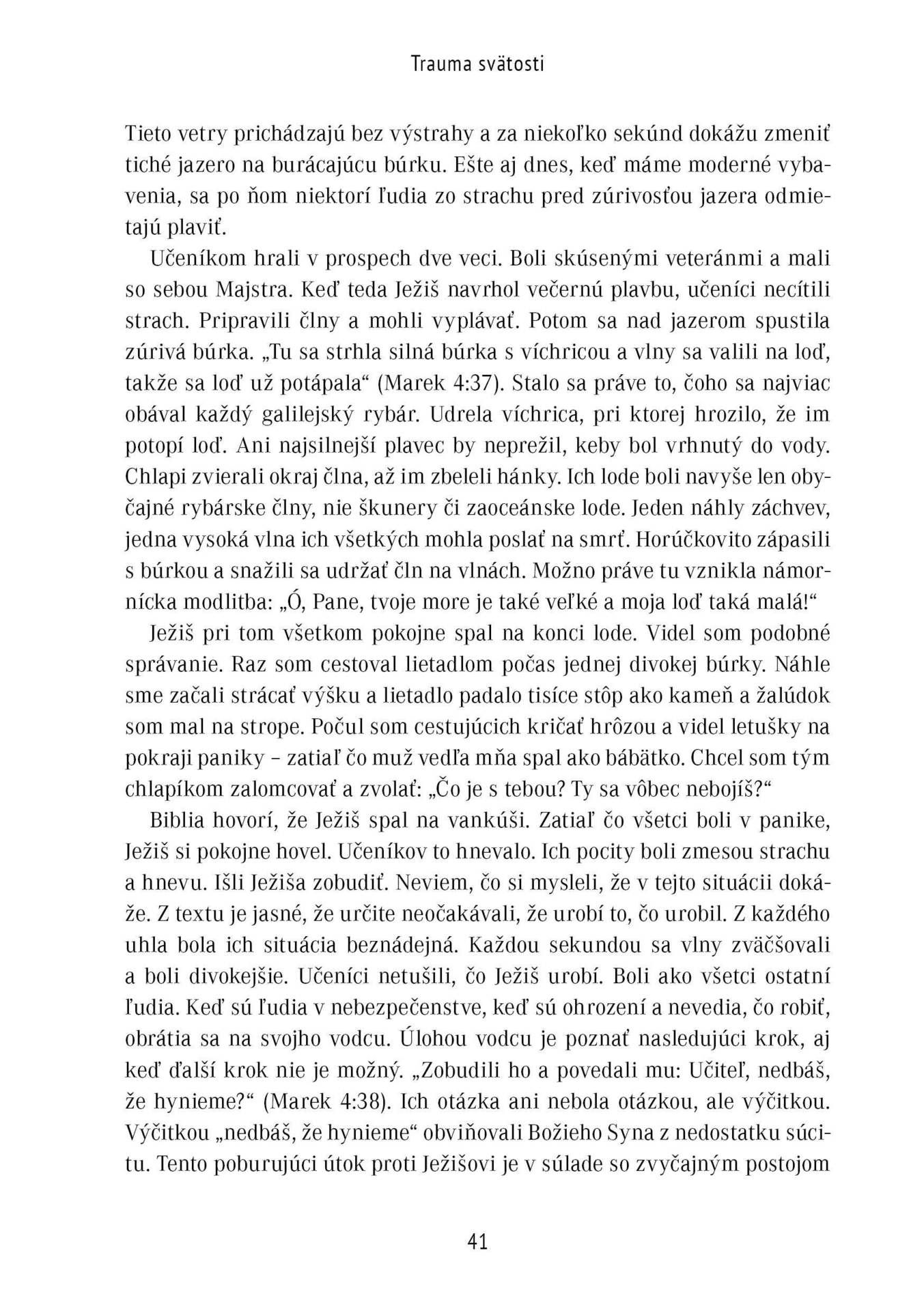 Trauma svätosti

Tieto vetry prichádzajú bez výstrahy a za niekoľko sekúnd dokážu zmeniť tiché jazero na burácajúcu búrku. Ešte aj dnes, keď máme moderné vybavenia, sa po ňom niektorí ľudia zo strachu pred zúrivosťou jazera odmietajú plaviť.

Učeníkom hrali v prospech dve veci. Boli skúsenými veteránmi a mali so sebou Majstra. Keď teda Ježiš navrhol večernú plavbu, učeníci necítili strach. Pripravili člny a mohli vyplávať. Potom sa nad jazerom spustila zúrivá búrka. „Tu sa strhla silná búrka s víchricou a vlny sa valili na loď, takže sa loď už potápala“ (Marek 4:37). Stalo sa práve to, čoho sa najviac obával každý galilejský rybár. Udrela víchrica, pri ktorej hrozilo, že im potopí loď. Ani najsilnejší plavec by neprežil, keby bol vrhnutý do vody. Chlapi zvierali okraj člna, až im zbeleli hánky. Ich lode boli navyše len obyčajné rybárske člny, nie škunery či zaoceánske lode. Jeden náhly záchvev, jedna vysoká vlna ich všetkých mohla poslať na smrť. Horúčkovito zápasili s búrkou a snažili sa udržať čln na vlnách. Možno práve tu vznikla námornícka modlitba: „Ó, Pane, tvoje more je také veľké a moja loď taká malá!“

Ježiš pri tom všetkom pokojne spal na konci lode. Videl som podobné správanie. Raz som cestoval lietadlom počas jednej divokej búrky. Náhle sme začali strácať výšku a lietadlo padalo tisíce stôp ako kameň a žalúdok som mal na strope. Počul som cestujúcich kričať hrôzou a videl letušky na pokraji paniky – zatiaľ čo muž vedľa mňa spal ako bábätko. Chcel som tým chlapíkom zalomcovať a zvolať: „Čo je s tebou? Ty sa vôbec nebojíš?“

Biblia hovorí, že Ježiš spal na vankúši. Zatiaľ čo všetci boli v panike, Ježiš si pokojne hovel. Učeníkov to hnevalo. Ich pocity boli zmesou strachu a hnevu. Išli Ježiša zobudiť. Neviem, čo si mysleli, že v tejto situácii dokáže. Z textu je jasné, že určite neočakávali, že urobí to, čo urobil. Z každého uhla bola ich situácia beznádejná. Každou sekundou sa vlny zväčšovali a boli divokejšie. Učeníci netušili, čo Ježiš urobí. Boli ako všetci ostatní ľudia. Keď sú ľudia v nebezpečenstve, keď sú ohrození a nevedia, čo robiť, obrátia sa na svojho vodcu. Úlohou vodcu je poznať nasledujúci krok, aj keď ďalší krok nie je možný. „Zobudili ho a povedali mu: Učiteľ, nedbáš, že hynieme?“ (Marek 4:38). Ich otázka ani nebola otázkou, ale výčitkou. Výčitkou „nedbáš, že hynieme“ obviňovali Božieho Syna z nedostatku súcitu. Tento poburujúci útok proti Ježišovi je v súlade so zvyčajným postojom

41